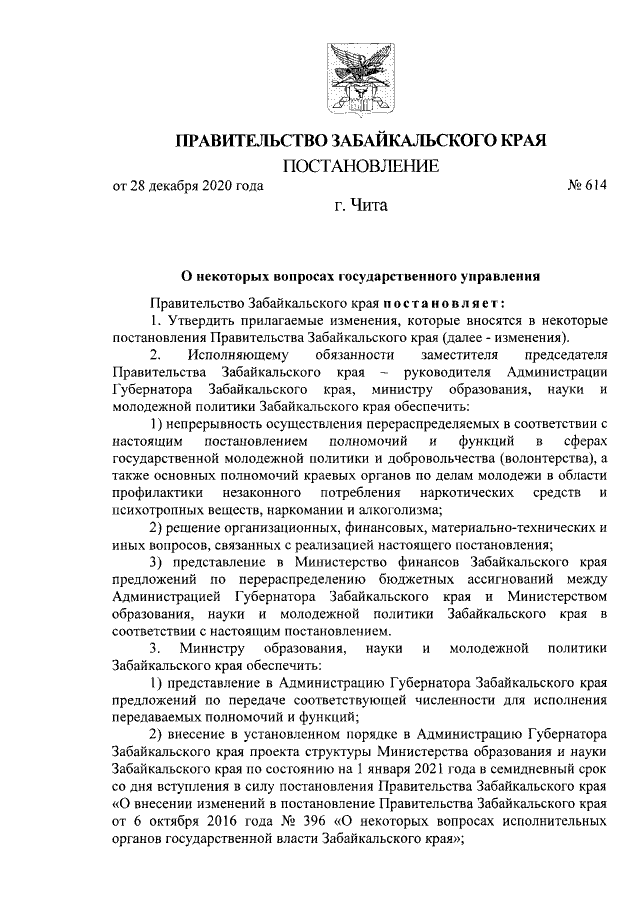 ПРАВИТЕЛЬСТВО ЗАБАЙКАЛЬСКОГО КРАЯ

ПОСТАНОВЛЕНИЕ

от 28 декабря 2020 года № 614

г. Чита

О некоторых вопросах государственного управления

Правительство Забайкальского края постановляет:

1. Утвердить прилагаемые изменения, которые вносятся в некоторые постановления Правительства Забайкальского края (далее - изменения).

2. Исполняющему обязанности заместителя председателя Правительства Забайкальского края – руководителя Администрации Губернатора Забайкальского края, министру образования, науки и молодежной политики Забайкальского края обеспечить:

1) непрерывность осуществления перераспределяемых в соответствии с настоящим постановлением полномочий и функций в сферах государственной молодежной политики и добровольчества (волонтерства), а также основных полномочий краевых органов по делам молодежи в области профилактики незаконного потребления наркотических средств и психотропных веществ, наркомании и алкоголизма;

2) решение организационных, финансовых, материально-технических и иных вопросов, связанных с реализацией настоящего постановления;

3) представление в Министерство финансов Забайкальского края предложений по перераспределению бюджетных ассигнований между Администрацией Губернатора Забайкальского края и Министерством образования, науки и молодежной политики Забайкальского края в соответствии с настоящим постановлением.

3. Министру образования, науки и молодежной политики Забайкальского края обеспечить:

1) представление в Администрацию Губернатора Забайкальского края предложений по передаче соответствующей численности для исполнения передаваемых полномочий и функций;

2) внесение в установленном порядке в Администрацию Губернатора Забайкальского края проекта структуры Министерства образования и науки Забайкальского края по состоянию на 1 января 2021 года в семидневный срок со дня вступления в силу постановления Правительства Забайкальского края «О внесении изменений в постановление Правительства Забайкальского края от 6 октября 2016 года № 396 «О некоторых вопросах исполнительных органов государственной власти Забайкальского края»;